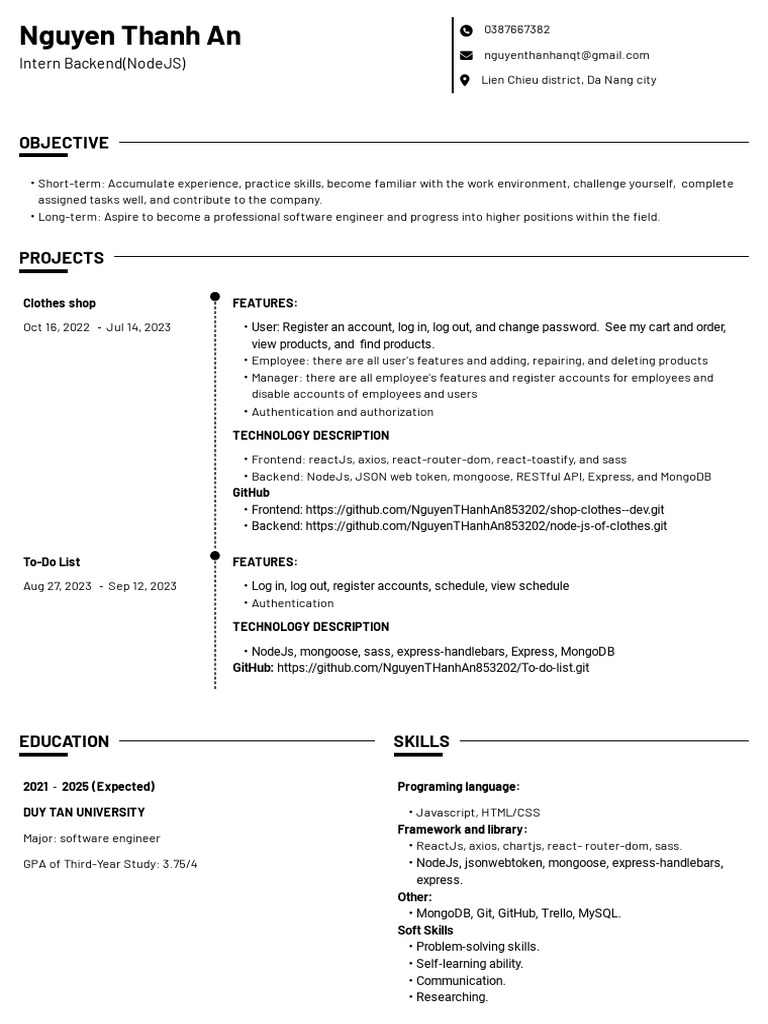 Nguyen Thanh An
Intern Backend(NodeJS)

0387667382
nguyenthanhanqt@gmail.com
Lien Chieu district, Da Nang city

OBJECTIVE

• Short-term: Accumulate experience, practice skills, become familiar with the work environment, challenge yourself, complete assigned tasks well, and contribute to the company.
• Long-term: Aspire to become a professional software engineer and progress into higher positions within the field.

PROJECTS

Clothes shop
Oct 16, 2022 - Jul 14, 2023

FEATURES:
• User: Register an account, log in, log out, and change password. See my cart and order, view products, and find products.
• Employee: there are all user's features and adding, repairing, and deleting products
• Manager: there are all employee's features and register accounts for employees and disable accounts of employees and users
• Authentication and authorization
TECHNOLOGY DESCRIPTION
• Frontend: reactJs, axios, react-router-dom, react-toastify, and sass
• Backend: NodeJs, JSON web token, mongoose, RESTful API, Express, and MongoDB
GitHub
• Frontend: https://github.com/NguyenTHanhAn853202/shop-clothes--dev.git
• Backend: https://github.com/NguyenTHanhAn853202/node-js-of-clothes.git

To-Do List
Aug 27, 2023 - Sep 12, 2023

FEATURES:
• Log in, log out, register accounts, schedule, view schedule
• Authentication
TECHNOLOGY DESCRIPTION
• NodeJs, mongoose, sass, express-handlebars, Express, MongoDB
GitHub: https://github.com/NguyenTHanhAn853202/To-do-list.git

EDUCATION

2021 - 2025 (Expected)
DUY TAN UNIVERSITY
Major: software engineer
GPA of Third-Year Study: 3.75/4

SKILLS

Programing language:
• Javascript, HTML/CSS
Framework and library:
• ReactJs, axios, chartjs, react- router-dom, sass.
• NodeJs, jsonwebtoken, mongoose, express-handlebars, express.
Other:
• MongoDB, Git, GitHub, Trello, MySQL.
Soft Skills
• Problem-solving skills.
• Self-learning ability.
• Communication.
• Researching.